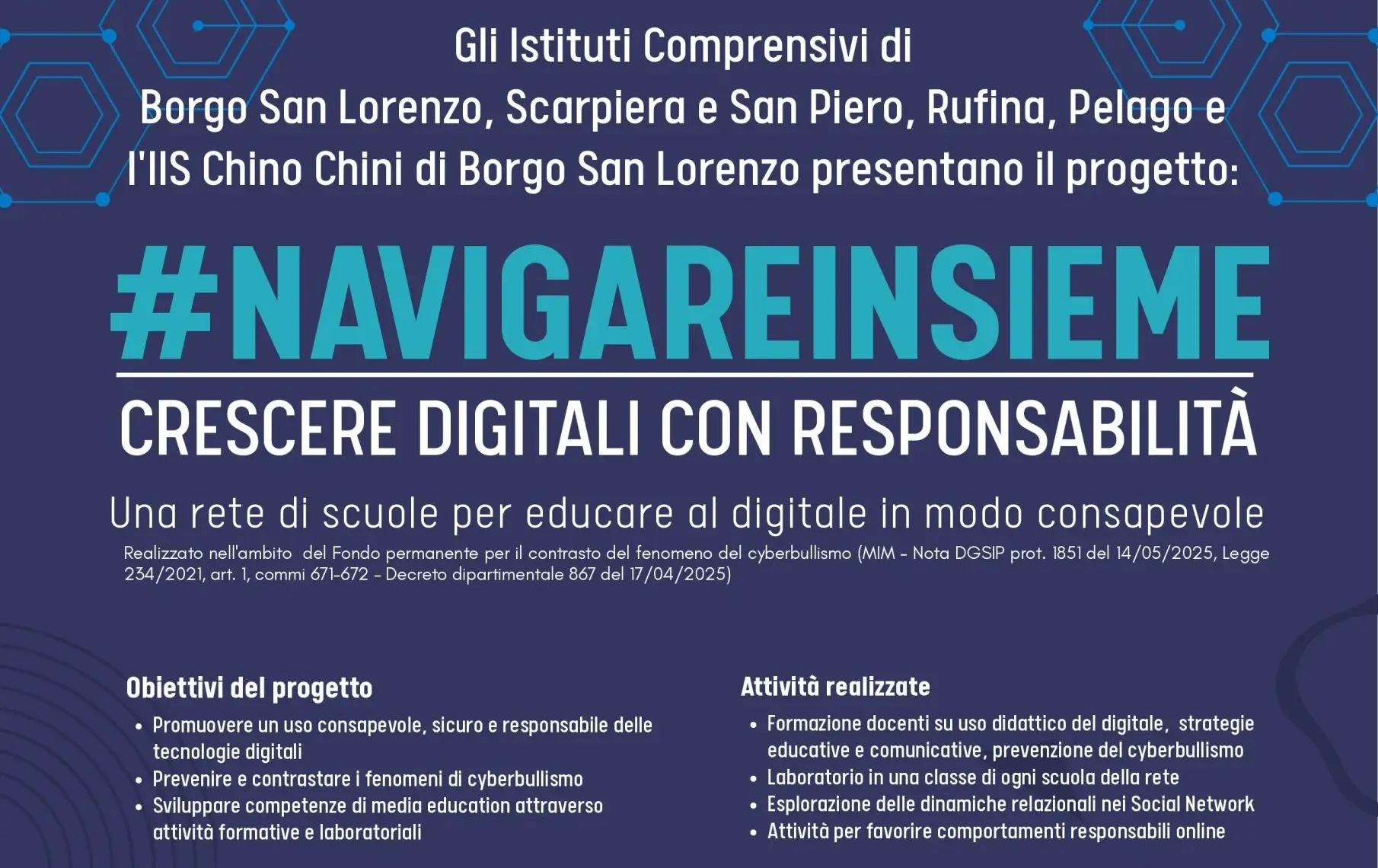 Gli Istituti Comprensivi di
Borgo San Lorenzo, Scarpiera e San Piero, Rufina, Pelago e
l'IIS Chino Chini di Borgo San Lorenzo presentano il progetto:

#NAVIGAREINSIEME

CRESCERE DIGITALI CON RESPONSABILITÀ

Una rete di scuole per educare al digitale in modo consapevole

Realizzato nell'ambito del Fondo permanente per il contrasto del fenomeno del cyberbullismo (MIM - Nota DGSIP prot. 1851 del 14/05/2025, Legge 234/2021, art. 1, commi 671-672 - Decreto dipartimentale 867 del 17/04/2025)

Obiettivi del progetto
• Promuovere un uso consapevole, sicuro e responsabile delle tecnologie digitali
• Prevenire e contrastare i fenomeni di cyberbullismo
• Sviluppare competenze di media education attraverso attività formative e laboratoriali

Attività realizzate
• Formazione docenti su uso didattico del digitale, strategie educative e comunicative, prevenzione del cyberbullismo
• Laboratorio in una classe di ogni scuola della rete
• Esplorazione delle dinamiche relazionali nei Social Network
• Attività per favorire comportamenti responsabili online